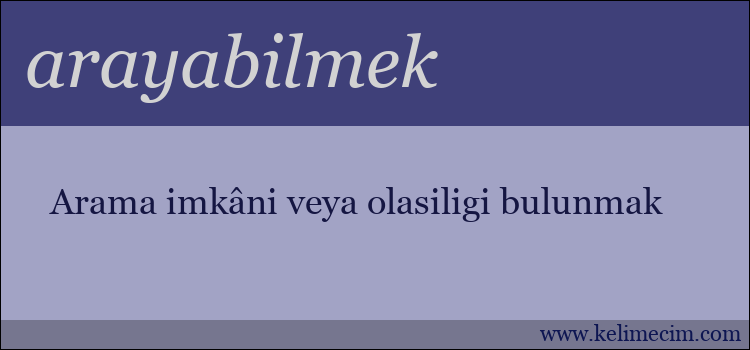 arayabilmek

Arama imkâni veya olasiligi bulunmak

www.kelimecim.com